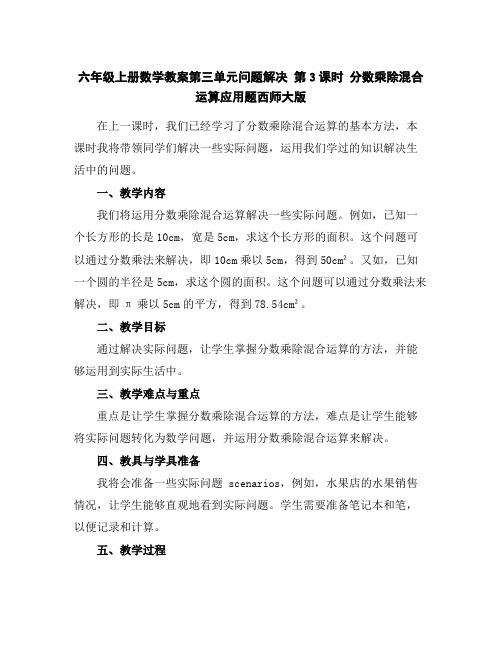 六年级上册数学教案第三单元问题解决 第3课时 分数乘除混合运算应用题西师大版

在上一课时，我们已经学习了分数乘除混合运算的基本方法，本课时我将带领同学们解决一些实际问题，运用我们学过的知识解决生活中的问题。

一、教学内容

我们将运用分数乘除混合运算解决一些实际问题。例如，已知一个长方形的长是10cm，宽是5cm，求这个长方形的面积。这个问题可以通过分数乘法来解决，即10cm乘以5cm，得到$50cm^2$。又如，已知一个圆的半径是5cm，求这个圆的面积。这个问题可以通过分数乘法来解决，即π乘以5cm的平方，得到$78.54cm^2$。

二、教学目标

通过解决实际问题，让学生掌握分数乘除混合运算的方法，并能够运用到实际生活中。

三、教学难点与重点

重点是让学生掌握分数乘除混合运算的方法，难点是让学生能够将实际问题转化为数学问题，并运用分数乘除混合运算来解决。

四、教具与学具准备

我将会准备一些实际问题 scenarios，例如，水果店的水果销售情况，让学生能够直观地看到实际问题。学生需要准备笔记本和笔，以便记录和计算。

五、教学过程